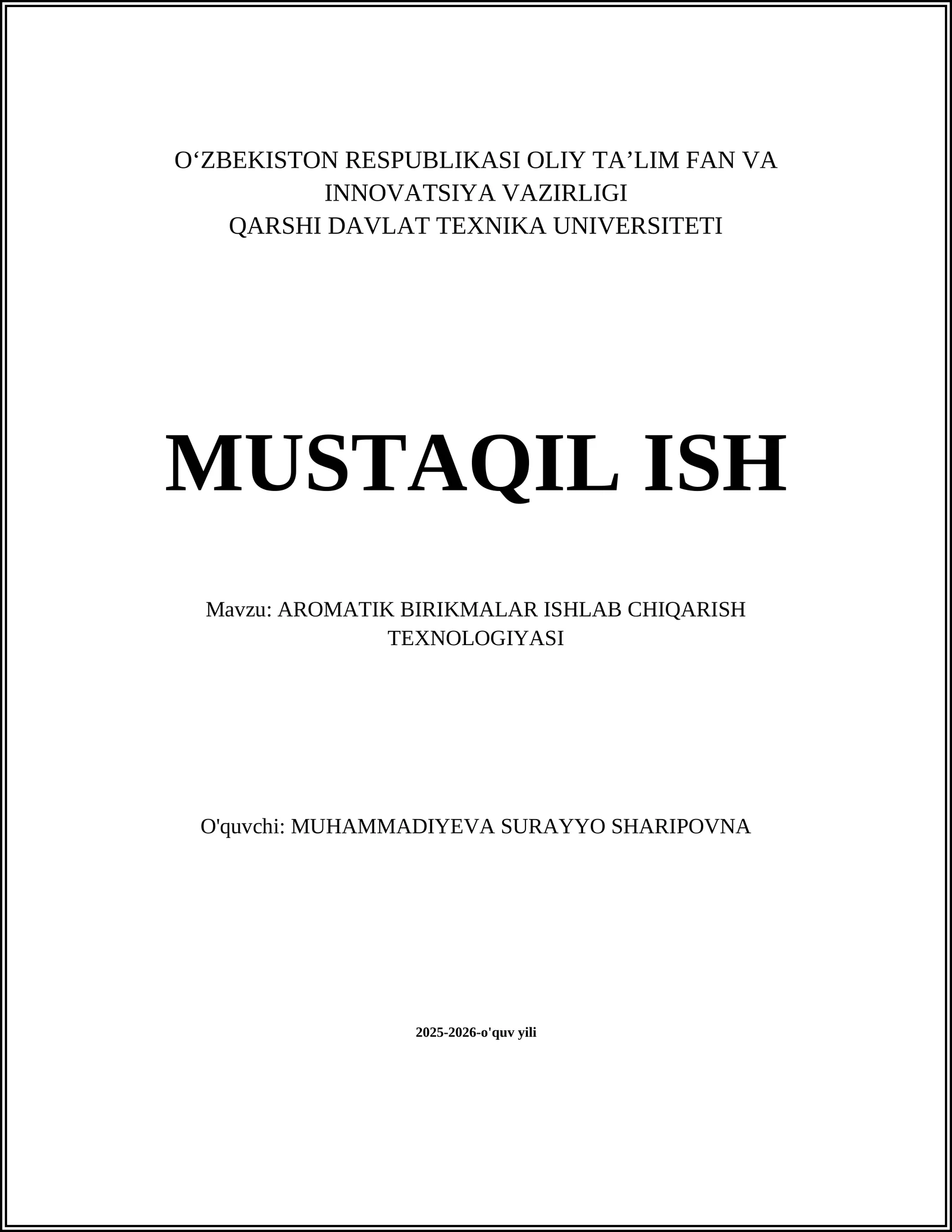 O‘ZBEKISTON RESPUBLIKASI OLIY TA’LIM FAN VA INNOVATSIYA VAZIRLIGI
QARSHI DAVLAT TEXNIKA UNIVERSITETI

MUSTAQIL ISH

Mavzu: AROMATIK BIRIKMALAR ISHLAB CHIQARISH TEXNOLOGIYASI

O'quvchi: MUHAMMADIYEVA SURAYYO SHARIPOVNA

2025-2026-o'quv yili